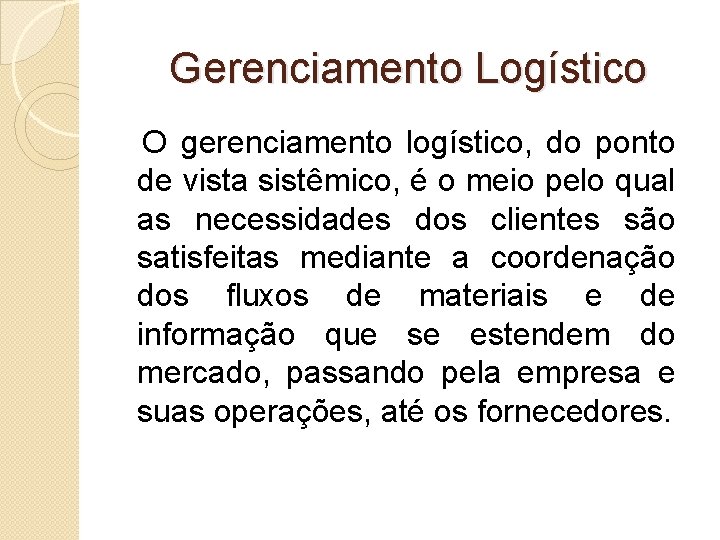 Gerenciamento Logístico

O gerenciamento logístico, do ponto de vista sistêmico, é o meio pelo qual as necessidades dos clientes são satisfeitas mediante a coordenação dos fluxos de materiais e de informação que se estendem do mercado, passando pela empresa e suas operações, até os fornecedores.